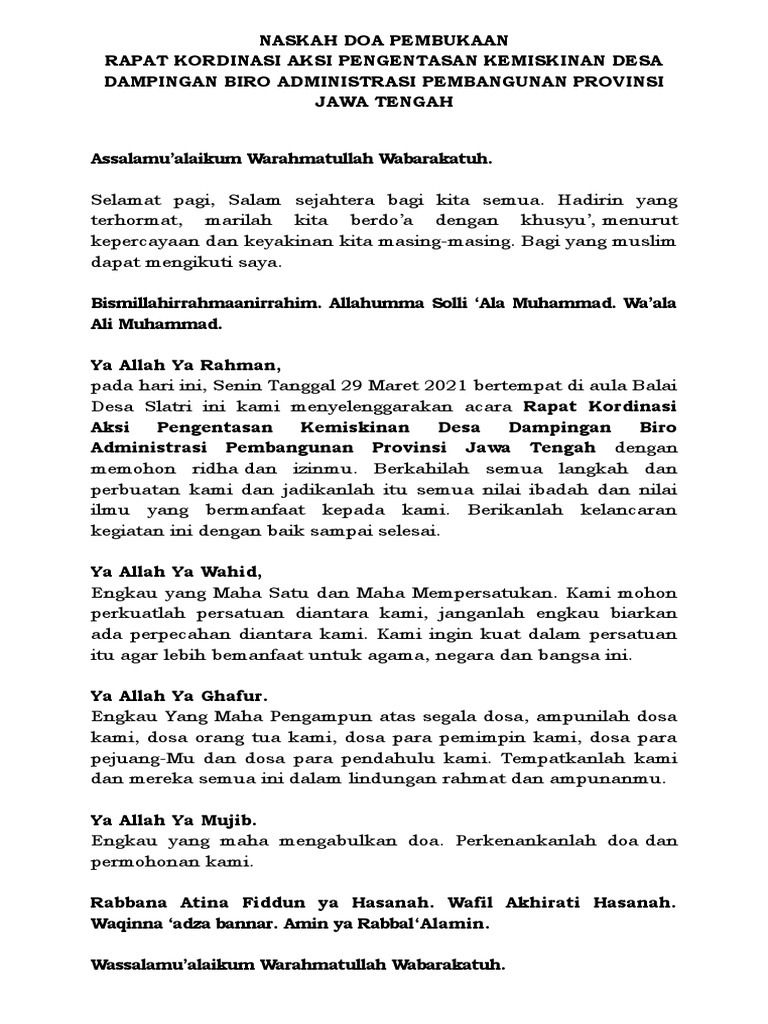 NASKAH DOA PEMBUKAAN
RAPAT KORDINASI AKSI PENGENTASAN KEMISKINAN DESA DAMPINGAN BIRO ADMINISTRASI PEMBANGUNAN PROVINSI JAWA TENGAH

Assalamu'alaikum Warahmatullah Wabarakatuh.

Selamat pagi, Salam sejahtera bagi kita semua. Hadirin yang terhormat, marilah kita berdo'a dengan khusyu', menurut kepercayaan dan keyakinan kita masing-masing. Bagi yang muslim dapat mengikuti saya.

Bismillahirrahmaanirrahim. Allahumma Solli 'Ala Muhammad. Wa'ala Ali Muhammad.

Ya Allah Ya Rahman,
pada hari ini, Senin Tanggal 29 Maret 2021 bertempat di aula Balai Desa Slatri ini kami menyelenggarakan acara Rapat Kordinasi Aksi Pengentasan Kemiskinan Desa Dampingan Biro Administrasi Pembangunan Provinsi Jawa Tengah dengan memohon ridha dan izinmu. Berkahilah semua langkah dan perbuatan kami dan jadikanlah itu semua nilai ibadah dan nilai ilmu yang bermanfaat kepada kami. Berikanlah kelancaran kegiatan ini dengan baik sampai selesai.

Ya Allah Ya Wahid,
Engkau yang Maha Satu dan Maha Mempersatukan. Kami mohon perkuatlah persatuan diantara kami, janganlah engkau biarkan ada perpecahan diantara kami. Kami ingin kuat dalam persatuan itu agar lebih bemanfaat untuk agama, negara dan bangsa ini.

Ya Allah Ya Ghafur.
Engkau Yang Maha Pengampun atas segala dosa, ampunilah dosa kami, dosa orang tua kami, dosa para pemimpin kami, dosa para pejuang-Mu dan dosa para pendahulu kami. Tempatkanlah kami dan mereka semua ini dalam lindungan rahmat dan ampunanmu.

Ya Allah Ya Mujib.
Engkau yang maha mengabulkan doa. Perkenankanlah doa dan permohonan kami.

Rabbana Atina Fiddun ya Hasanah. Wafil Akhirati Hasanah. Waqinna 'adza bannar. Amin ya Rabbal'Alamin.

Wassalamu'alaikum Warahmatullah Wabarakatuh.